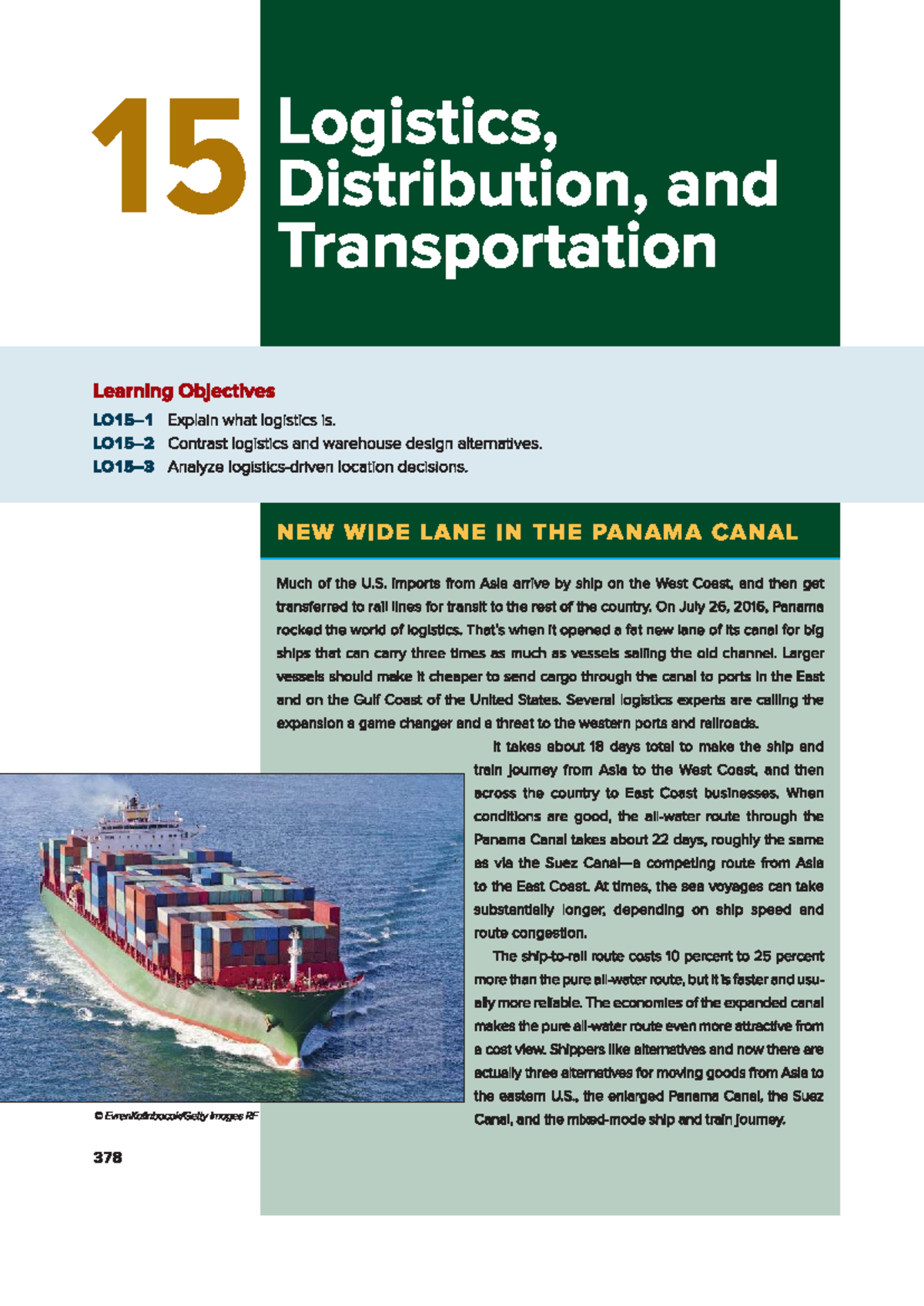 15 Logistics, Distribution, and Transportation

Learning Objectives

LO15–1 Explain what logistics is.

LO15–2 Contrast logistics and warehouse design alternatives.

LO15–3 Analyze logistics-driven location decisions.

NEW WIDE LANE IN THE PANAMA CANAL

Much of the U.S. imports from Asia arrive by ship on the West Coast, and then get transferred to rail lines for transit to the rest of the country. On July 26, 2016, Panama rocked the world of logistics. That's when it opened a fat new lane of its canal for big ships that can carry three times as much as vessels sailing the old channel. Larger vessels should make it cheaper to send cargo through the canal to ports in the East and on the Gulf Coast of the United States. Several logistics experts are calling the expansion a game changer and a threat to the western ports and railroads.

It takes about 18 days total to make the ship and train journey from Asia to the West Coast, and then across the country to East Coast businesses. When conditions are good, the all-water route through the Panama Canal takes about 22 days, roughly the same as via the Suez Canal—a competing route from Asia to the East Coast. At times, the sea voyages can take substantially longer, depending on ship speed and route congestion.

The ship-to-rail route costs 10 percent to 25 percent more than the pure all-water route, but it is faster and usually more reliable. The economies of the expanded canal makes the pure all-water route even more attractive from a cost view. Shippers like alternatives and now there are actually three alternatives for moving goods from Asia to the eastern U.S., the enlarged Panama Canal, the Suez Canal, and the mixed-mode ship and train journey.

© EvrenKalinbacak/Getty Images RF

378